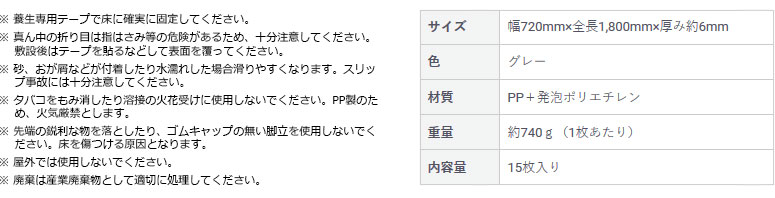 ※ 養生専用テープで床に確実に固定してください。
※ 真ん中の折り目は指はさみ等の危険があるため、十分注意してください。敷設後はテープを貼るなどして表面を覆ってください。
※ 砂、おが屑などが付着したり水濡れした場合滑りやすくなります。スリップ事故には十分注意してください。
※ タバコをもみ消したり溶接の火花受けに使用しないでください。PP製のため、火気厳禁とします。
※ 先端の鋭利な物を落としたり、ゴムキャップの無い脚立を使用しないでください。床を傷つける原因となります。
※ 屋外では使用しないでください。
※ 廃棄は産業廃棄物として適切に処理してください。

| サイズ | 幅720mm×全長1,800mm×厚み約6mm |
|---|---|
| 色 | グレー |
| 材質 | PP＋発泡ポリエチレン |
| 重量 | 約740ｇ（1枚あたり） |
| 内容量 | 15枚入り |